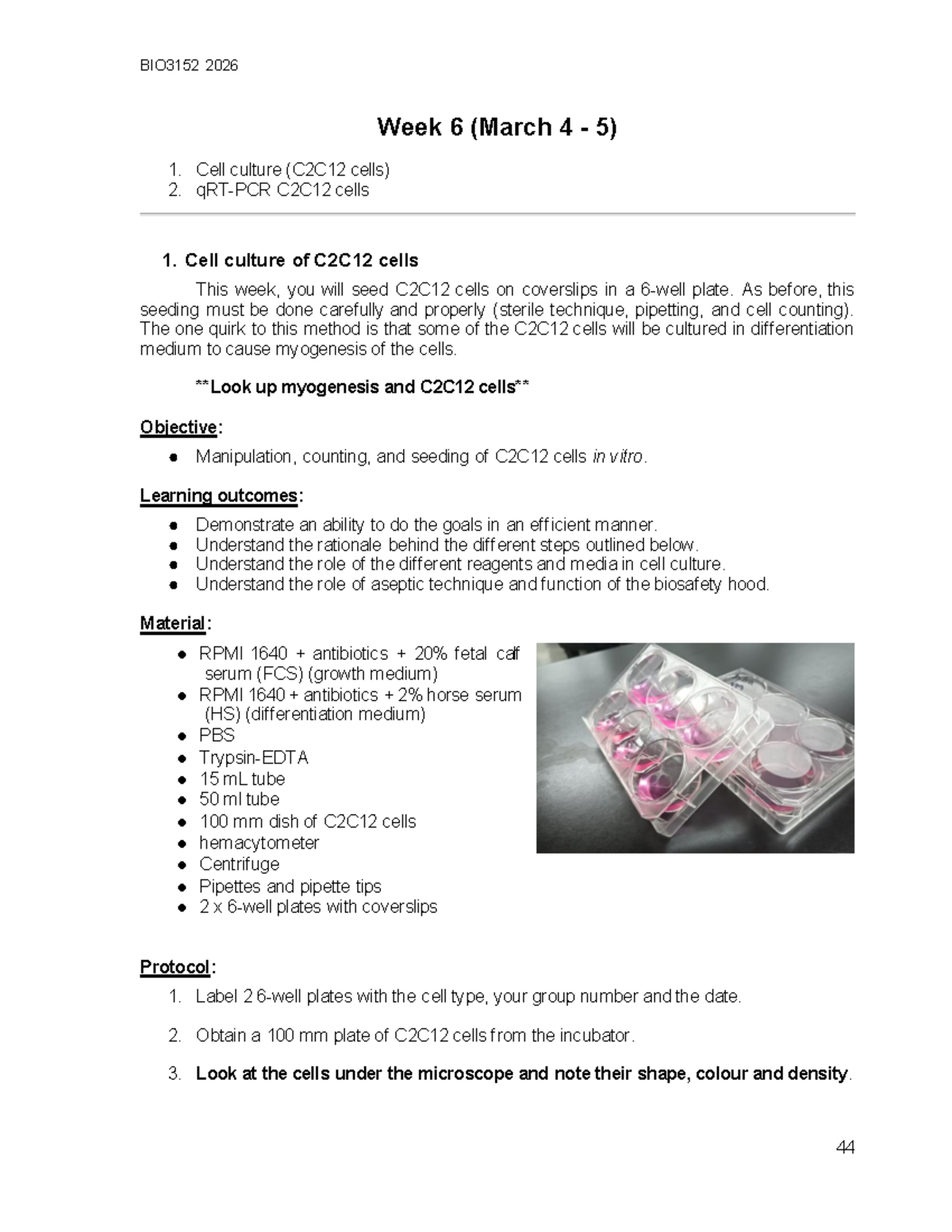 BIO3152 2026

Week 6 (March 4 - 5)

1. Cell culture (C2C12 cells)
2. qRT-PCR C2C12 cells

1. Cell culture of C2C12 cells

This week, you will seed C2C12 cells on coverslips in a 6-well plate. As before, this seeding must be done carefully and properly (sterile technique, pipetting, and cell counting). The one quirk to this method is that some of the C2C12 cells will be cultured in differentiation medium to cause myogenesis of the cells.

**Look up myogenesis and C2C12 cells**

Objective:

• Manipulation, counting, and seeding of C2C12 cells in vitro.

Learning outcomes:

• Demonstrate an ability to do the goals in an efficient manner.
• Understand the rationale behind the different steps outlined below.
• Understand the role of the different reagents and media in cell culture.
• Understand the role of aseptic technique and function of the biosafety hood.

Material:

• RPMI 1640 + antibiotics + 20% fetal calf serum (FCS) (growth medium)
• RPMI 1640 + antibiotics + 2% horse serum (HS) (differentiation medium)
• PBS
• Trypsin-EDTA
• 15 mL tube
• 50 ml tube
• 100 mm dish of C2C12 cells
• hemacytometer
• Centrifuge
• Pipettes and pipette tips
• 2 x 6-well plates with coverslips

Protocol:

1. Label 2 6-well plates with the cell type, your group number and the date.

2. Obtain a 100 mm plate of C2C12 cells from the incubator.

3. Look at the cells under the microscope and note their shape, colour and density.

44